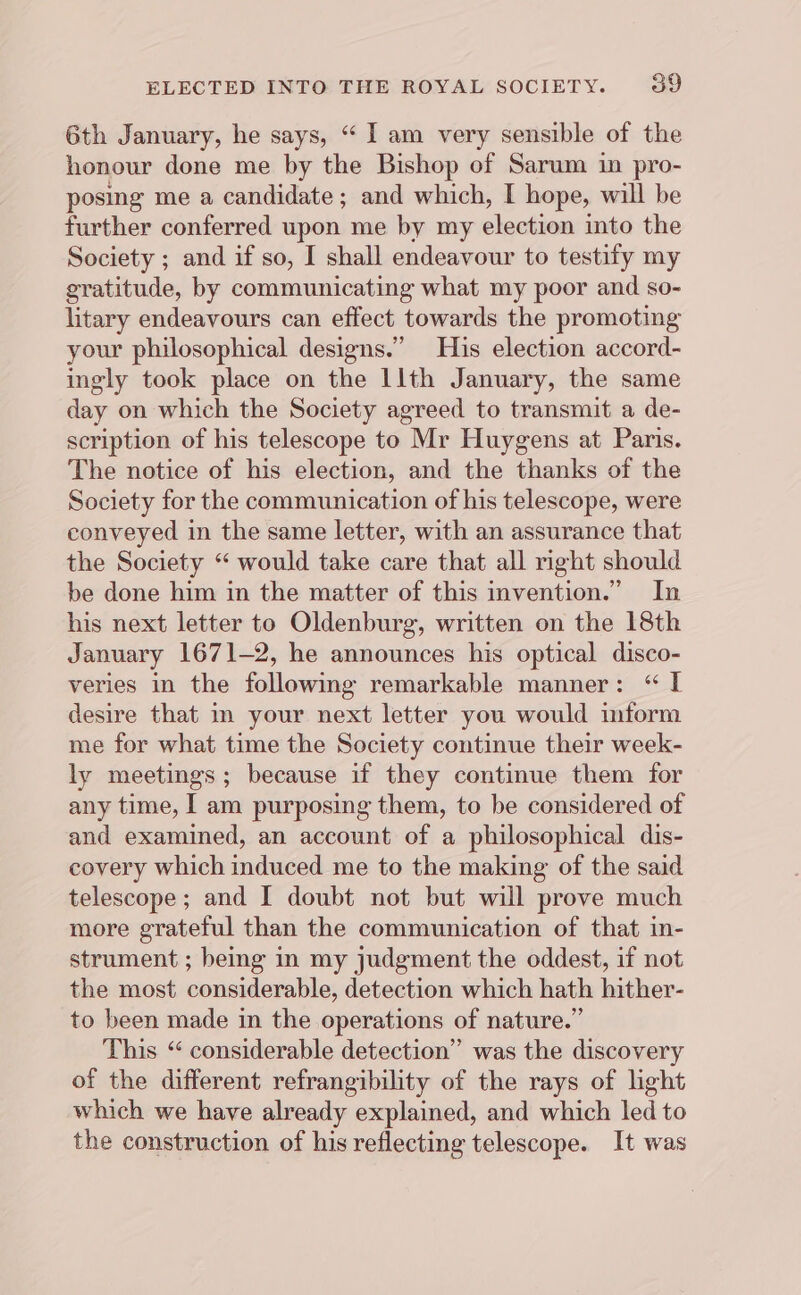 ELECTED INTO THE ROYAL SOCIETY. 39

6th January, he says, “ I am very sensible of the honour done me by the Bishop of Sarum in proposing me a candidate; and which, I hope, will be further conferred upon me by my election into the Society; and if so, I shall endeavour to testify my gratitude, by communicating what my poor and solitary endeavours can effect towards the promoting your philosophical designs.” His election accordingly took place on the 11th January, the same day on which the Society agreed to transmit a description of his telescope to Mr Huygens at Paris. The notice of his election, and the thanks of the Society for the communication of his telescope, were conveyed in the same letter, with an assurance that the Society “ would take care that all right should be done him in the matter of this invention.” In his next letter to Oldenburg, written on the 18th January 1671–2, he announces his optical discoveries in the following remarkable manner: “ I desire that in your next letter you would inform me for what time the Society continue their weekly meetings; because if they continue them for any time, I am purposing them, to be considered of and examined, an account of a philosophical discovery which induced me to the making of the said telescope; and I doubt not but will prove much more grateful than the communication of that instrument; being in my judgment the oddest, if not the most considerable, detection which hath hitherto been made in the operations of nature.”

This “ considerable detection” was the discovery of the different refrangibility of the rays of light which we have already explained, and which led to the construction of his reflecting telescope. It was